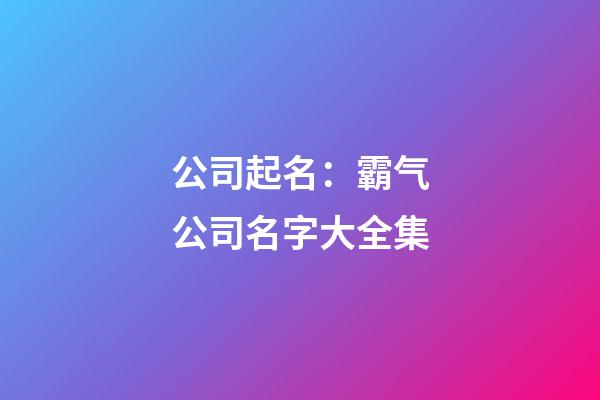 公司起名：霸气公司名字大全集